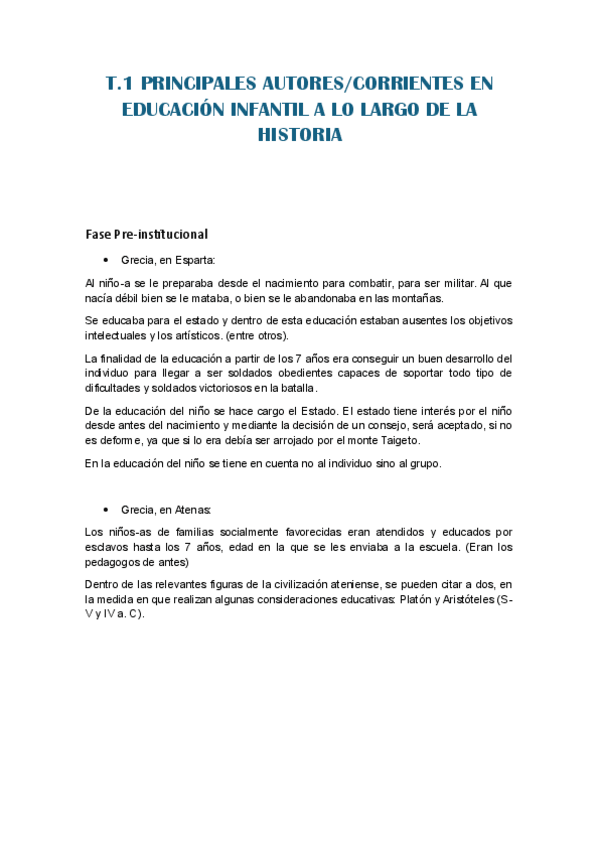 T.1 PRINCIPALES AUTORES/CORRIENTES EN EDUCACIÓN INFANTIL A LO LARGO DE LA HISTORIA

Fase Pre-institucional

• Grecia, en Esparta:

Al niño-a se le preparaba desde el nacimiento para combatir, para ser militar. Al que nacía débil bien se le mataba, o bien se le abandonaba en las montañas.

Se educaba para el estado y dentro de esta educación estaban ausentes los objetivos intelectuales y los artísticos. (entre otros).

La finalidad de la educación a partir de los 7 años era conseguir un buen desarrollo del individuo para llegar a ser soldados obedientes capaces de soportar todo tipo de dificultades y soldados victoriosos en la batalla.

De la educación del niño se hace cargo el Estado. El estado tiene interés por el niño desde antes del nacimiento y mediante la decisión de un consejo, será aceptado, si no es deforme, ya que si lo era debía ser arrojado por el monte Taigeto.

En la educación del niño se tiene en cuenta no al individuo sino al grupo.

• Grecia, en Atenas:

Los niños-as de familias socialmente favorecidas eran atendidos y educados por esclavos hasta los 7 años, edad en la que se les enviaba a la escuela. (Eran los pedagogos de antes)

Dentro de las relevantes figuras de la civilización ateniense, se pueden citar a dos, en la medida en que realizan algunas consideraciones educativas: Platón y Aristóteles (S-V y IV a. C).